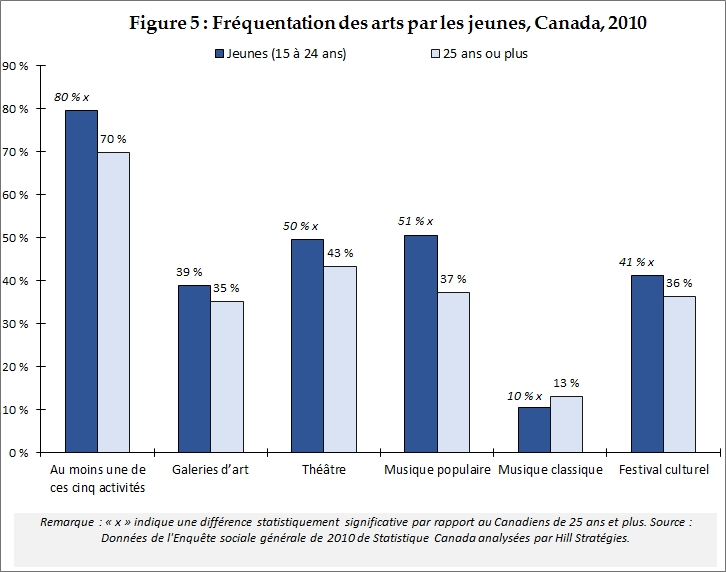 Figure 5 : Fréquentation des arts par les jeunes, Canada, 2010

Jeunes (15 à 24 ans)
25 ans ou plus

90 %
80 %
70 %
60 %
50 %
40 %
30 %
20 %
10 %
0 %

80 % x
70 %
39 %
35 %
50 % x
43 %
51 % x
37 %
10 % x
13 %
41 % x
36 %

Au moins une de ces cinq activités
Galeries d'art
Théâtre
Musique populaire
Musique classique
Festival culturel

Remarque : « x » indique une différence statistiquement significative par rapport au Canadiens de 25 ans et plus. Source : Données de l'Enquête sociale générale de 2010 de Statistique Canada analysées par Hill Stratégies.